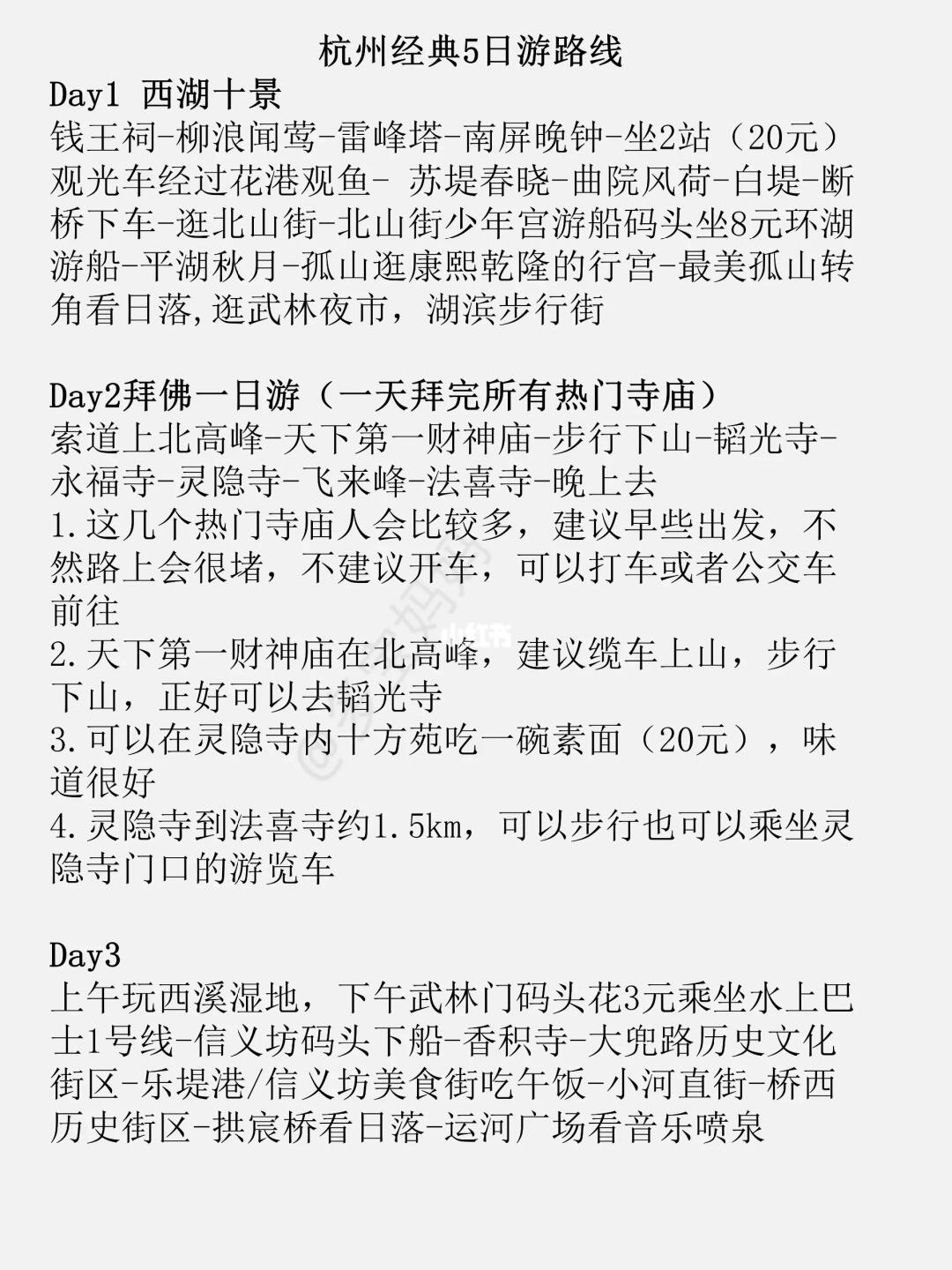 杭州经典5日游路线

Day1 西湖十景
钱王祠-柳浪闻莺-雷峰塔-南屏晚钟-坐2站（20元）观光车经过花港观鱼- 苏堤春晓-曲院风荷-白堤-断桥下车-逛北山街-北山街少年宫游船码头坐8元环湖游船-平湖秋月-孤山逛康熙乾隆的行宫-最美孤山转角看日落,逛武林夜市，湖滨步行街

Day2拜佛一日游（一天拜完所有热门寺庙）
索道上北高峰-天下第一财神庙-步行下山-韬光寺-永福寺-灵隐寺-飞来峰-法喜寺-晚上去
1.这几个热门寺庙人会比较多，建议早些出发，不然路上会很堵，不建议开车，可以打车或者公交车前往
2.天下第一财神庙在北高峰，建议缆车上山，步行下山，正好可以去韬光寺
3.可以在灵隐寺内十方苑吃一碗素面（20元），味道很好
4.灵隐寺到法喜寺约1.5km，可以步行也可以乘坐灵隐寺门口的游览车

Day3
上午玩西溪湿地，下午武林门码头花3元乘坐水上巴士1号线-信义坊码头下船-香积寺-大兜路历史文化街区-乐堤港/信义坊美食街吃午饭-小河直街-桥西历史街区-拱宸桥看日落-运河广场看音乐喷泉

小红书